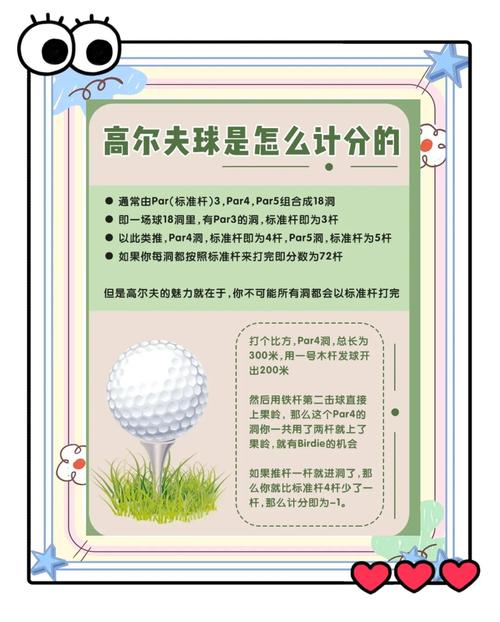 高尔夫球是怎么计分的

● 通常由Par(标准杆)3，Par4，Par5组合成18洞
● 即一场球18洞里，有Par3的洞，标准杆即为3杆
● 以此类推，Par4洞，标准杆即为4杆，Par5洞，标准杆为5杆
● 如果你每洞都按照标准杆来打完即分数为72杆

但是高尔夫的魅力就在于，你不可能所有洞都会以标准杆打完

打个比方，Par4洞，总长为300米，用一号木杆发球开出200米

然后用铁杆第二击球直接上果岭，那么这个Par4的洞你一共用了两杆就上了果岭，就有Birdie的机会

如果推杆一杆就进洞了，那么你就比标准杆4杆少了一杆，那么计分即为-1。